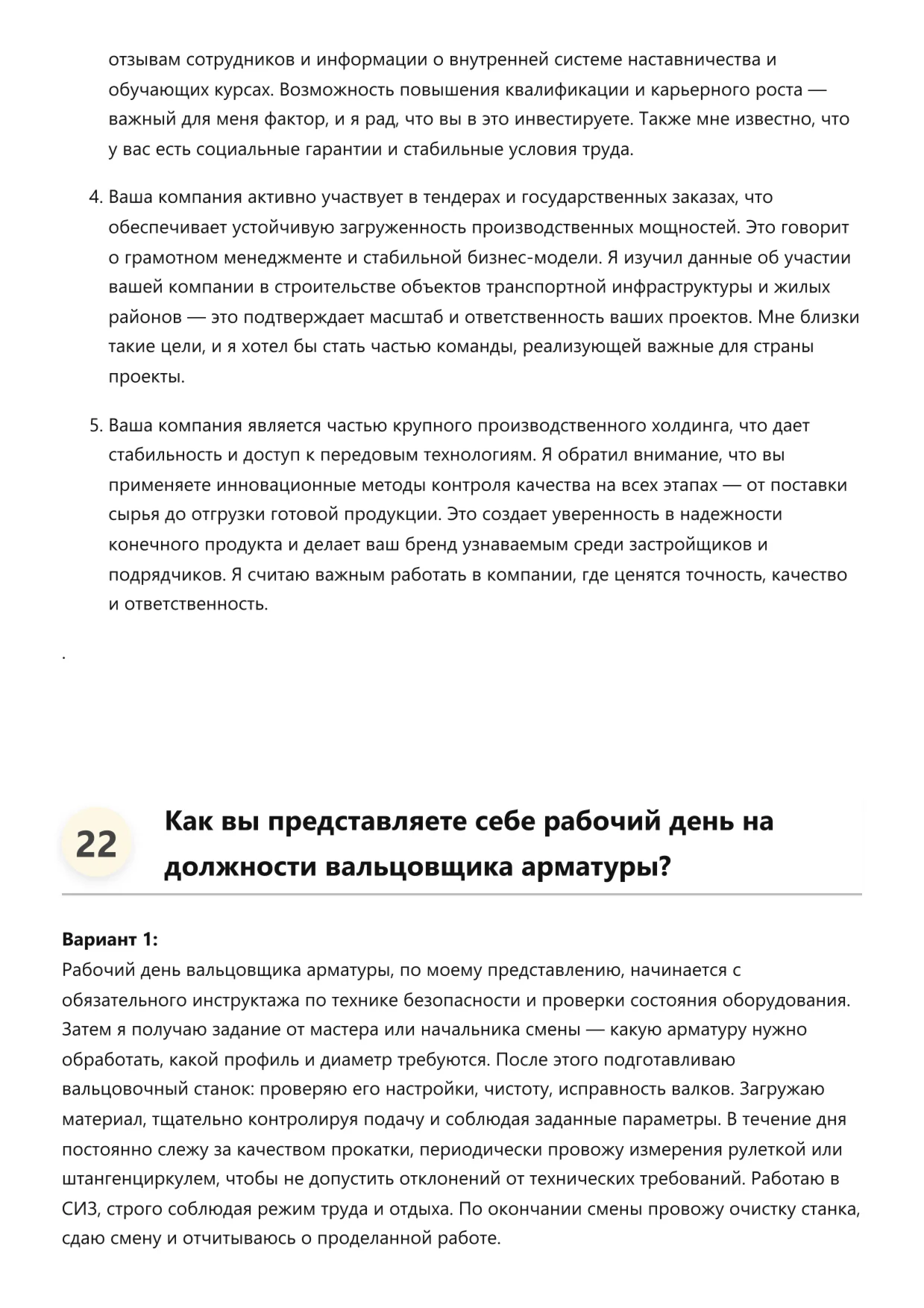 отзывам сотрудников и информации о внутренней системе наставничества и обучающих курсах. Возможность повышения квалификации и карьерного роста — важный для меня фактор, и я рад, что вы в это инвестируете. Также мне известно, что у вас есть социальные гарантии и стабильные условия труда.

4. Ваша компания активно участвует в тендерах и государственных заказах, что обеспечивает устойчивую загруженность производственных мощностей. Это говорит о грамотном менеджменте и стабильной бизнес-модели. Я изучил данные об участии вашей компании в строительстве объектов транспортной инфраструктуры и жилых районов — это подтверждает масштаб и ответственность ваших проектов. Мне близки такие цели, и я хотел бы стать частью команды, реализующей важные для страны проекты.

5. Ваша компания является частью крупного производственного холдинга, что дает стабильность и доступ к передовым технологиям. Я обратил внимание, что вы применяете инновационные методы контроля качества на всех этапах — от поставки сырья до отгрузки готовой продукции. Это создает уверенность в надежности конечного продукта и делает ваш бренд узнаваемым среди застройщиков и подрядчиков. Я считаю важным работать в компании, где ценятся точность, качество и ответственность.

.

22

Как вы представляете себе рабочий день на должности вальцовщика арматуры?

Вариант 1:
Рабочий день вальцовщика арматуры, по моему представлению, начинается с обязательного инструктажа по технике безопасности и проверки состояния оборудования. Затем я получаю задание от мастера или начальника смены — какую арматуру нужно обработать, какой профиль и диаметр требуются. После этого подготавливаю вальцовочный станок: проверяю его настройки, чистоту, исправность валков. Загружаю материал, тщательно контролируя подачу и соблюдая заданные параметры. В течение дня постоянно слежу за качеством прокатки, периодически провожу измерения рулеткой или штангенциркулем, чтобы не допустить отклонений от технических требований. Работаю в СИЗ, строго соблюдая режим труда и отдыха. По окончании смены провожу очистку станка, сдаю смену и отчитываюсь о проделанной работе.